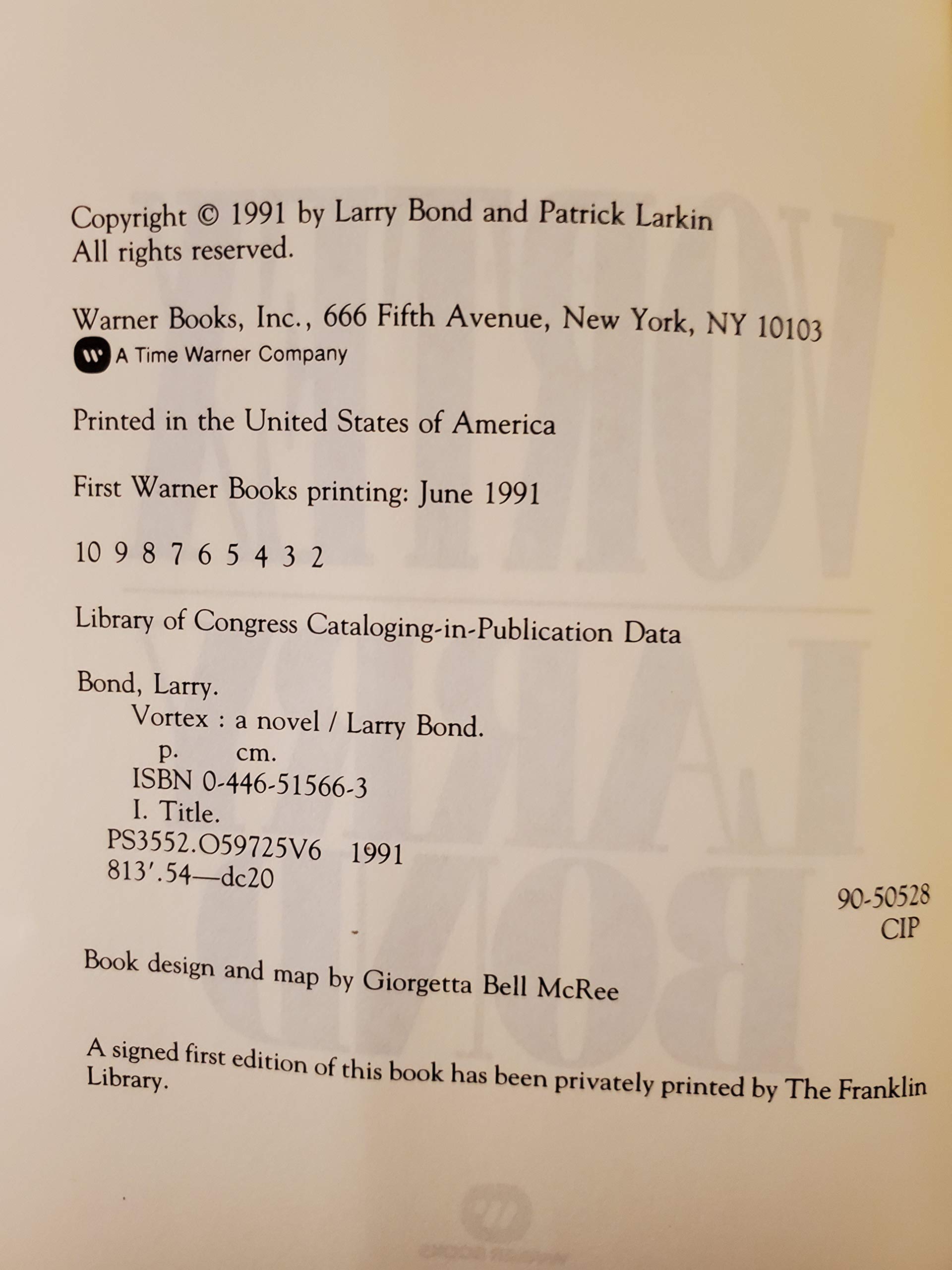 Copyright © 1991 by Larry Bond and Patrick Larkin
All rights reserved.

Warner Books, Inc., 666 Fifth Avenue, New York, NY 10103
A Time Warner Company

Printed in the United States of America

First Warner Books printing: June 1991

10 9 8 7 6 5 4 3 2

Library of Congress Cataloging-in-Publication Data

Bond, Larry.
Vortex : a novel / Larry Bond.
p. cm.
ISBN 0-446-51566-3
I. Title.
PS3552.O59725V6 1991
813'.54—dc20

90-50528
CIP

Book design and map by Giorgetta Bell McRee

A signed first edition of this book has been privately printed by The Franklin Library.